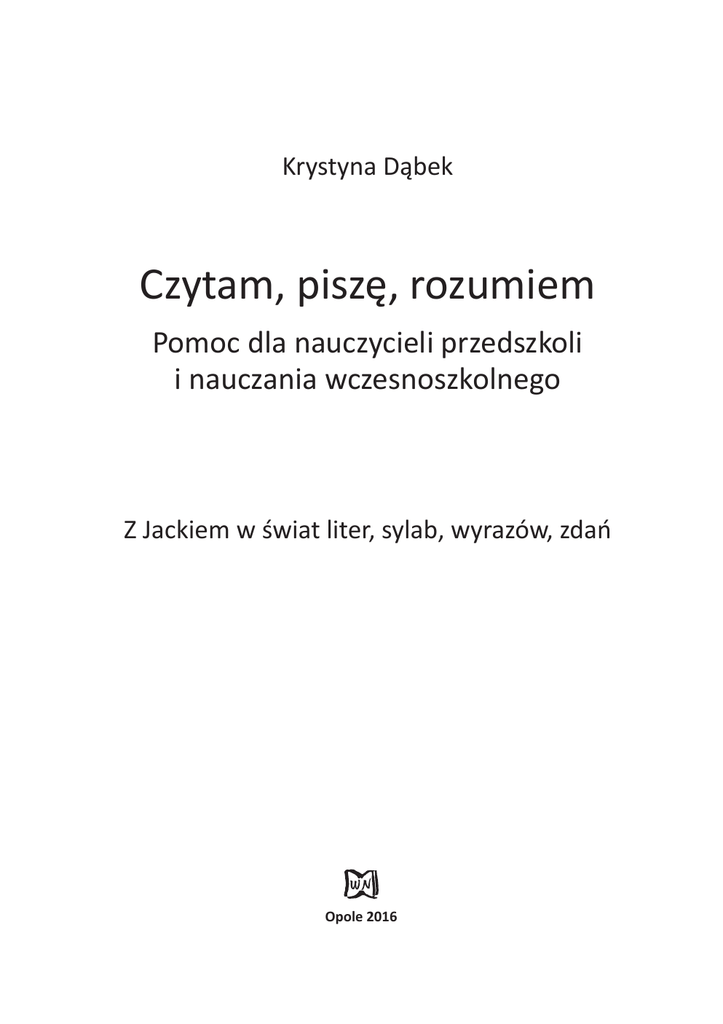 Krystyna Dąbek

Czytam, piszę, rozumiem

Pomoc dla nauczycieli przedszkoli i nauczania wczesnoszkolnego

Z Jackiem w świat liter, sylab, wyrazów, zdań

WN

Opole 2016